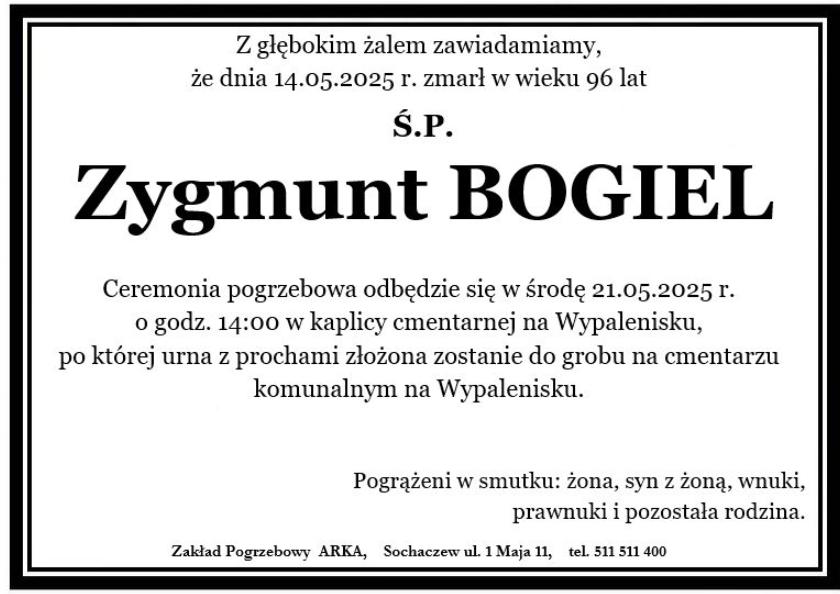 Z głębokim żalem zawiadamiamy,
że dnia 14.05.2025 r. zmarł w wieku 96 lat

Ś.P.

Zygmunt BOGIEL

Ceremonia pogrzebowa odbędzie się w środę 21.05.2025 r. o godz. 14:00 w kaplicy cmentarnej na Wypalenisku, po której urna z prochami złożona zostanie do grobu na cmentarzu komunalnym na Wypalenisku.

Pogrążeni w smutku: żona, syn z żoną, wnuki, prawnuki i pozostała rodzina.

Zakład Pogrzebowy ARKA, Sochaczew ul. 1 Maja 11, tel. 511 511 400